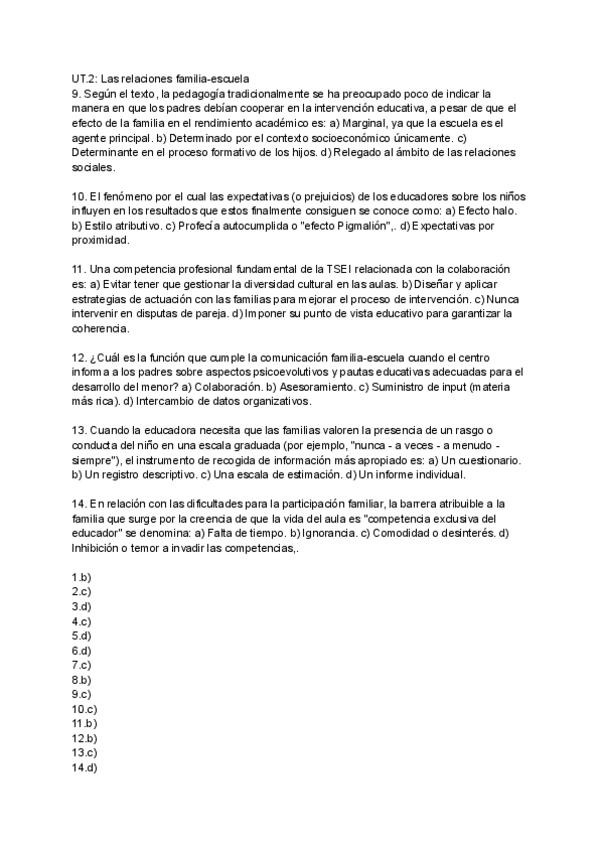 UT.2: Las relaciones familia-escuela
9. Según el texto, la pedagogía tradicionalmente se ha preocupado poco de indicar la manera en que los padres debían cooperar en la intervención educativa, a pesar de que el efecto de la familia en el rendimiento académico es: a) Marginal, ya que la escuela es el agente principal. b) Determinado por el contexto socioeconómico únicamente. c) Determinante en el proceso formativo de los hijos. d) Relegado al ámbito de las relaciones sociales.

10. El fenómeno por el cual las expectativas (o prejuicios) de los educadores sobre los niños influyen en los resultados que estos finalmente consiguen se conoce como: a) Efecto halo. b) Estilo atributivo. c) Profecía autocumplida o "efecto Pigmalión",. d) Expectativas por proximidad.

11. Una competencia profesional fundamental de la TSEI relacionada con la colaboración es: a) Evitar tener que gestionar la diversidad cultural en las aulas. b) Diseñar y aplicar estrategias de actuación con las familias para mejorar el proceso de intervención. c) Nunca intervenir en disputas de pareja. d) Imponer su punto de vista educativo para garantizar la coherencia.

12. ¿Cuál es la función que cumple la comunicación familia-escuela cuando el centro informa a los padres sobre aspectos psicoevolutivos y pautas educativas adecuadas para el desarrollo del menor? a) Colaboración. b) Asesoramiento. c) Suministro de input (materia más rica). d) Intercambio de datos organizativos.

13. Cuando la educadora necesita que las familias valoren la presencia de un rasgo o conducta del niño en una escala graduada (por ejemplo, "nunca - a veces - a menudo - siempre"), el instrumento de recogida de información más apropiado es: a) Un cuestionario. b) Un registro descriptivo. c) Una escala de estimación. d) Un informe individual.

14. En relación con las dificultades para la participación familiar, la barrera atribuible a la familia que surge por la creencia de que la vida del aula es "competencia exclusiva del educador" se denomina: a) Falta de tiempo. b) Ignorancia. c) Comodidad o desinterés. d) Inhibición o temor a invadir las competencias,.

1.b)
2.c)
3.d)
4.c)
5.d)
6.d)
7.c)
8.b)
9.c)
10.c)
11.b)
12.b)
13.c)
14.d)